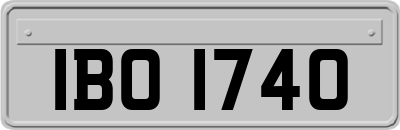 IBO 1740